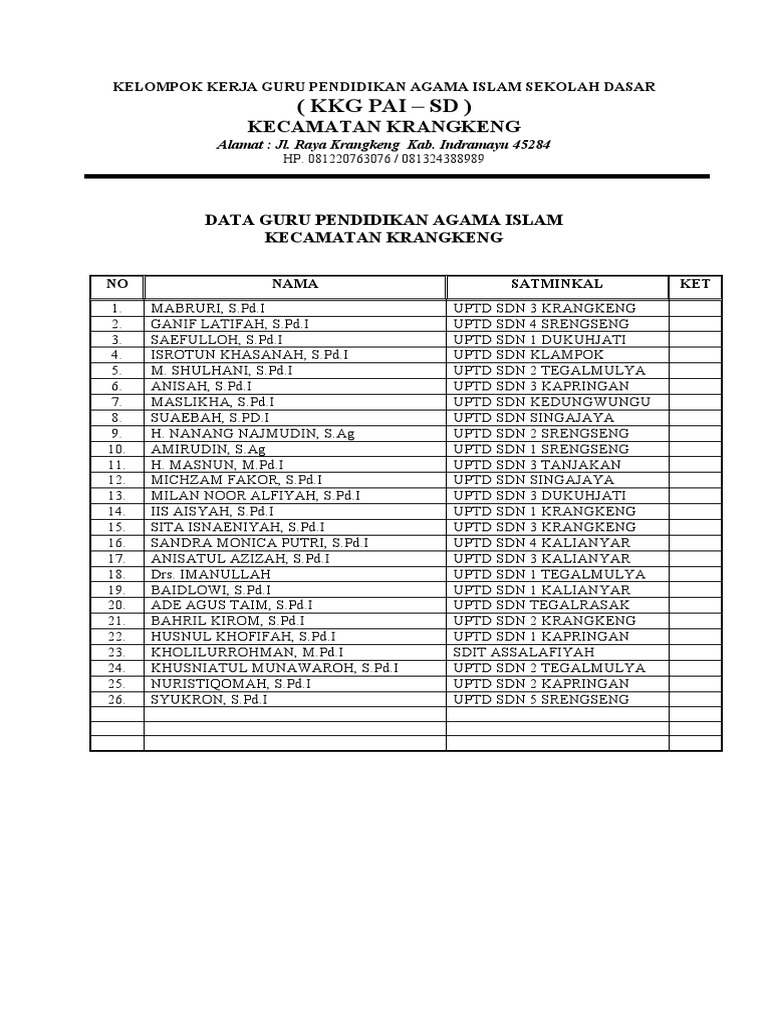 KELOMPOK KERJA GURU PENDIDIKAN AGAMA ISLAM SEKOLAH DASAR
( KKG PAI – SD )
KECAMATAN KRANGKENG
Alamat : Jl. Raya Krangkeng Kab. Indramayu 45284
HP. 081220763076 / 081324388989

DATA GURU PENDIDIKAN AGAMA ISLAM
KECAMATAN KRANGKENG

| NO | NAMA | SATMINKAL | KET |
|---|---|---|---|
| 1. | MABRURI, S.Pd.I | UPTD SDN 3 KRANGKENG | |
| 2. | GANIF LATIFAH, S.Pd.I | UPTD SDN 4 SRENGSENG | |
| 3. | SAEFULLOH, S.Pd.I | UPTD SDN 1 DUKUHJATI | |
| 4. | ISROTUN KHASANAH, S.Pd.I | UPTD SDN KLAMPOK | |
| 5. | M. SHULHANI, S.Pd.I | UPTD SDN 2 TEGALMULYA | |
| 6. | ANISAH, S.Pd.I | UPTD SDN 3 KAPRINGAN | |
| 7. | MASLIKHA, S.Pd.I | UPTD SDN KEDUNGWUNGU | |
| 8 | SUAEBAH, S.PD.I | UPTD SDN SINGAJAYA | |
| 9. | H. NANANG NAJMUDIN, S.Ag | UPTD SDN 2 SRENGSENG | |
| 10. | AMIRUDIN, S.Ag | UPTD SDN 1 SRENGSENG | |
| 11. | H. MASNUN, M.Pd.I | UPTD SDN 3 TANJAKAN | |
| 12. | MICHZAM FAKOR, S.Pd.I | UPTD SDN SINGAJAYA | |
| 13. | MILAN NOOR ALFIYAH, S.Pd.I | UPTD SDN 3 DUKUHJATI | |
| 14. | IIS AISYAH, S.Pd.I | UPTD SDN 1 KRANGKENG | |
| 15. | SITA ISNAENIYAH, S.Pd.I | UPTD SDN 3 KRANGKENG | |
| 16. | SANDRA MONICA PUTRI, S.Pd.I | UPTD SDN 4 KALIANYAR | |
| 17. | ANISATUL AZIZAH, S.Pd.I | UPTD SDN 3 KALIANYAR | |
| 18. | Drs. IMANULLAH | UPTD SDN 1 TEGALMULYA | |
| 19. | BAIDLOWI, S.Pd.I | UPTD SDN 1 KALIANYAR | |
| 20. | ADE AGUS TAIM, S.Pd.I | UPTD SDN TEGALRASAK | |
| 21. | BAHRIL KIROM, S.Pd.I | UPTD SDN 2 KRANGKENG | |
| 22. | HUSNUL KHOFIFAH, S.Pd.I | UPTD SDN 1 KAPRINGAN | |
| 23. | KHOLILURROHMAN, M.Pd.I | SDIT ASSALAFIYAH | |
| 24. | KHUSNIATUL MUNAWAROH, S.Pd.I | UPTD SDN 2 TEGALMULYA | |
| 25. | NURISTIQOMAH, S.Pd.I | UPTD SDN 2 KAPRINGAN | |
| 26. | SYUKRON, S.Pd.I | UPTD SDN 5 SRENGSENG | |
| | | | |
| | | | |
| | | | |